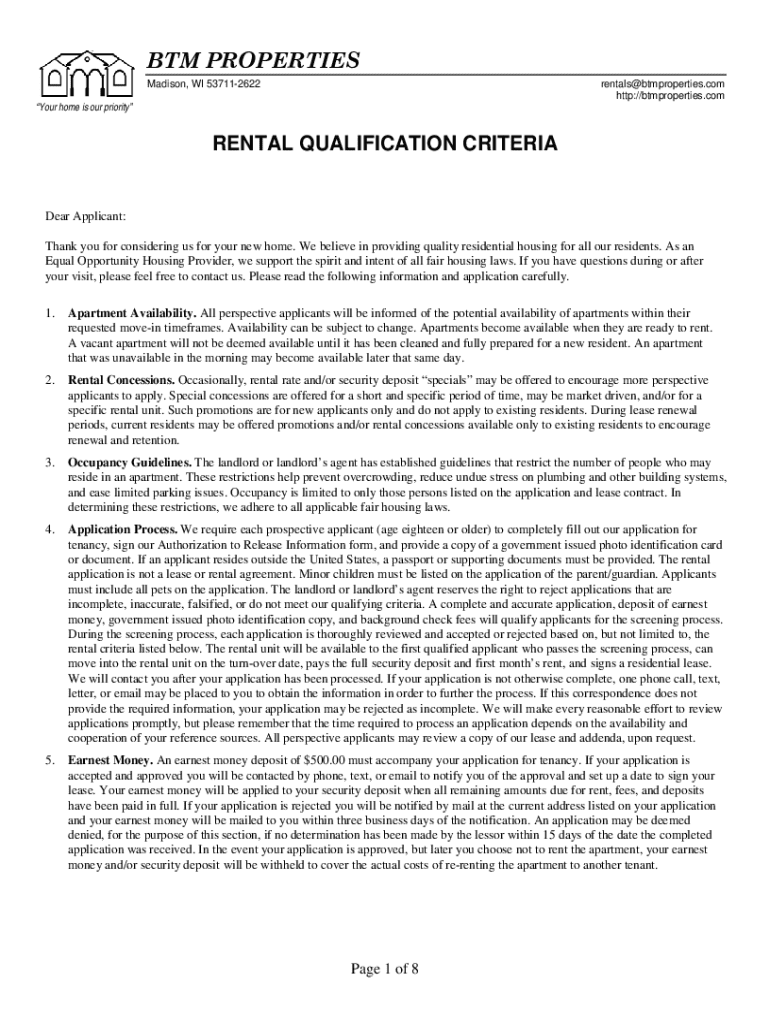 BTM PROPERTIES
Madison, WI 53711-2622

rentals@btmproperties.com
http://btmproperties.com

"Your home is our priority"

RENTAL QUALIFICATION CRITERIA

Dear Applicant:

Thank you for considering us for your new home. We believe in providing quality residential housing for all our residents. As an Equal Opportunity Housing Provider, we support the spirit and intent of all fair housing laws. If you have questions during or after your visit, please feel free to contact us. Please read the following information and application carefully.

1. Apartment Availability. All perspective applicants will be informed of the potential availability of apartments within their requested move-in timeframes. Availability can be subject to change. Apartments become available when they are ready to rent. A vacant apartment will not be deemed available until it has been cleaned and fully prepared for a new resident. An apartment that was unavailable in the morning may become available later that same day.

2. Rental Concessions. Occasionally, rental rate and/or security deposit "specials" may be offered to encourage more perspective applicants to apply. Special concessions are offered for a short and specific period of time, may be market driven, and/or for a specific rental unit. Such promotions are for new applicants only and do not apply to existing residents. During lease renewal periods, current residents may be offered promotions and/or rental concessions available only to existing residents to encourage renewal and retention.

3. Occupancy Guidelines. The landlord or landlord's agent has established guidelines that restrict the number of people who may reside in an apartment. These restrictions help prevent overcrowding, reduce undue stress on plumbing and other building systems, and ease limited parking issues. Occupancy is limited to only those persons listed on the application and lease contract. In determining these restrictions, we adhere to all applicable fair housing laws.

4. Application Process. We require each prospective applicant (age eighteen or older) to completely fill out our application for tenancy, sign our Authorization to Release Information form, and provide a copy of a government issued photo identification card or document. If an applicant resides outside the United States, a passport or supporting documents must be provided. The rental application is not a lease or rental agreement. Minor children must be listed on the application of the parent/guardian. Applicants must include all pets on the application. The landlord or landlord's agent reserves the right to reject applications that are incomplete, inaccurate, falsified, or do not meet our qualifying criteria. A complete and accurate application, deposit of earnest money, government issued photo identification copy, and background check fees will qualify applicants for the screening process. During the screening process, each application is thoroughly reviewed and accepted or rejected based on, but not limited to, the rental criteria listed below. The rental unit will be available to the first qualified applicant who passes the screening process, can move into the rental unit on the turn-over date, pays the full security deposit and first month's rent, and signs a residential lease. We will contact you after your application has been processed. If your application is not otherwise complete, one phone call, text, letter, or email may be placed to you to obtain the information in order to further the process. If this correspondence does not provide the required information, your application may be rejected as incomplete. We will make every reasonable effort to review applications promptly, but please remember that the time required to process an application depends on the availability and cooperation of your reference sources. All perspective applicants may review a copy of our lease and addenda, upon request.

5. Earnest Money. An earnest money deposit of $500.00 must accompany your application for tenancy. If your application is accepted and approved you will be contacted by phone, text, or email to notify you of the approval and set up a date to sign your lease. Your earnest money will be applied to your security deposit when all remaining amounts due for rent, fees, and deposits have been paid in full. If your application is rejected you will be notified by mail at the current address listed on your application and your earnest money will be mailed to you within three business days of the notification. An application may be deemed denied, for the purpose of this section, if no determination has been made by the lessor within 15 days of the date the completed application was received. In the event your application is approved, but later you choose not to rent the apartment, your earnest money and/or security deposit will be withheld to cover the actual costs of re-renting the apartment to another tenant.

Page 1 of 8